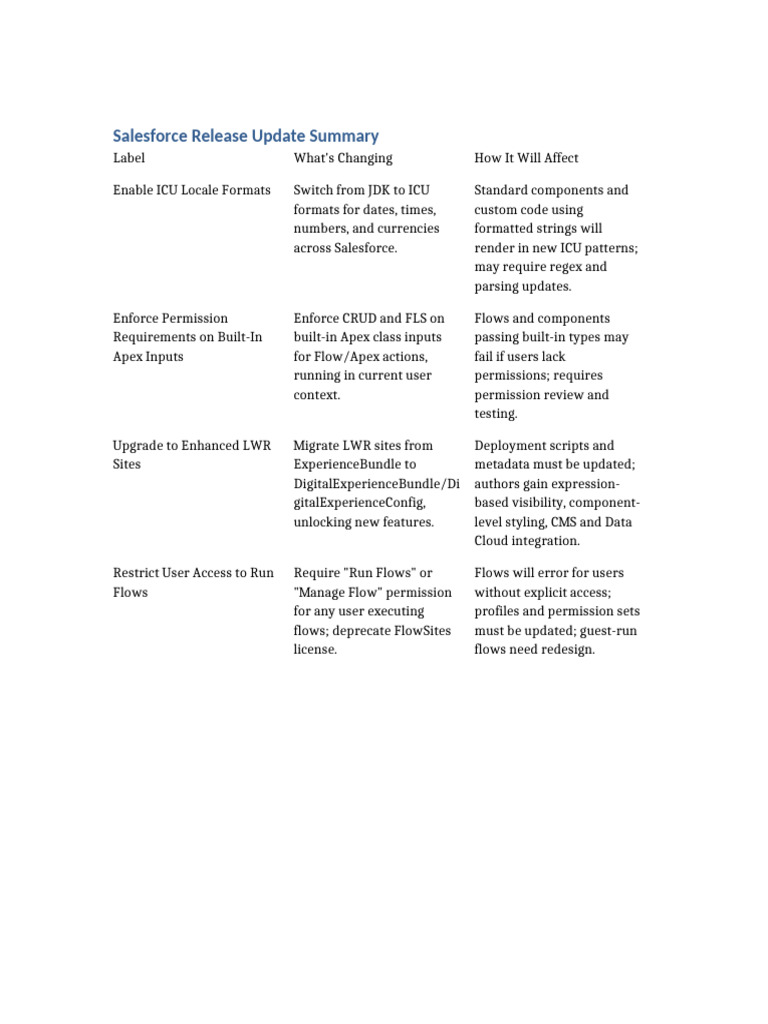 Salesforce Release Update Summary

| Label | What's Changing | How It Will Affect |
|---|---|---|
| Enable ICU Locale Formats | Switch from JDK to ICU formats for dates, times, numbers, and currencies across Salesforce. | Standard components and custom code using formatted strings will render in new ICU patterns; may require regex and parsing updates. |
| Enforce Permission Requirements on Built-In Apex Inputs | Enforce CRUD and FLS on built-in Apex class inputs for Flow/Apex actions, running in current user context. | Flows and components passing built-in types may fail if users lack permissions; requires permission review and testing. |
| Upgrade to Enhanced LWR Sites | Migrate LWR sites from ExperienceBundle to DigitalExperienceBundle/DigitalExperienceConfig, unlocking new features. | Deployment scripts and metadata must be updated; authors gain expression-based visibility, component-level styling, CMS and Data Cloud integration. |
| Restrict User Access to Run Flows | Require "Run Flows" or "Manage Flow" permission for any user executing flows; deprecate FlowSites license. | Flows will error for users without explicit access; profiles and permission sets must be updated; guest-run flows need redesign. |